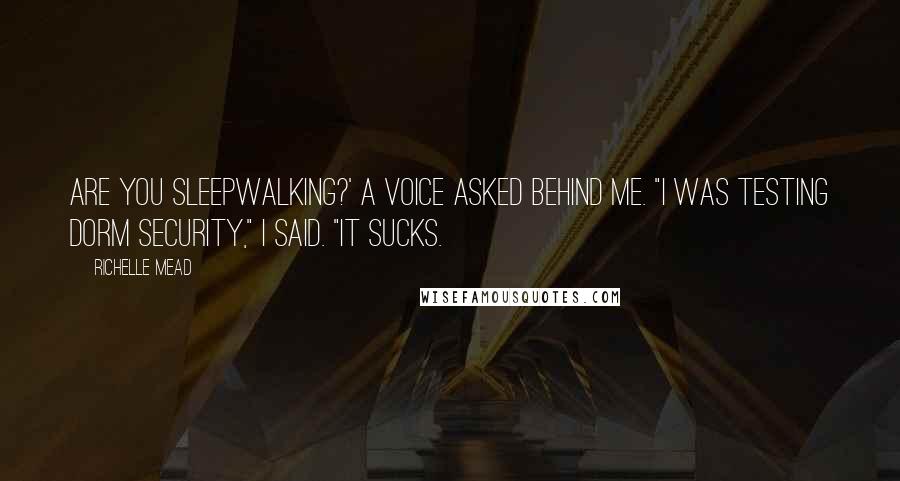 ARE YOU SLEEPWALKING?' A VOICE ASKED BEHIND ME. "I WAS TESTING DORM SECURITY," I SAID. "IT SUCKS.

RICHELLE MEAD

WISEFAMOUSQUOTES.COM